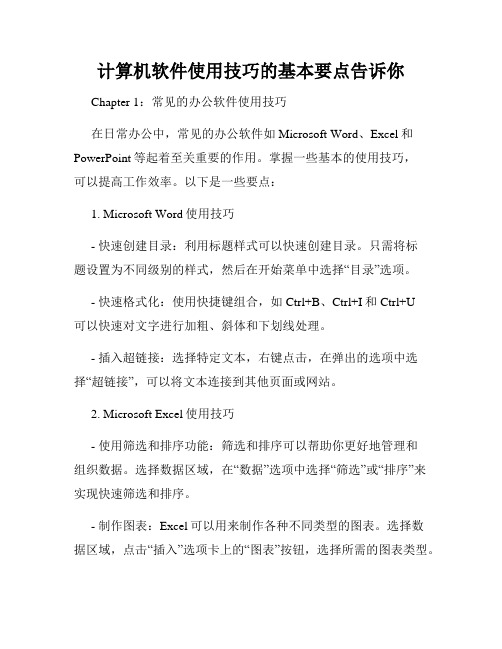 计算机软件使用技巧的基本要点告诉你

Chapter 1：常见的办公软件使用技巧

在日常办公中，常见的办公软件如 Microsoft Word、Excel 和 PowerPoint 等起着至关重要的作用。掌握一些基本的使用技巧，可以提高工作效率。以下是一些要点：

1. Microsoft Word 使用技巧

- 快速创建目录：利用标题样式可以快速创建目录。只需将标题设置为不同级别的样式，然后在开始菜单中选择“目录”选项。

- 快速格式化：使用快捷键组合，如 Ctrl+B、Ctrl+I 和 Ctrl+U 可以快速对文字进行加粗、斜体和下划线处理。

- 插入超链接：选择特定文本，右键点击，在弹出的选项中选择“超链接”，可以将文本连接到其他页面或网站。

2. Microsoft Excel 使用技巧

- 使用筛选和排序功能：筛选和排序可以帮助你更好地管理和组织数据。选择数据区域，在“数据”选项中选择“筛选”或“排序”来实现快速筛选和排序。

- 制作图表：Excel 可以用来制作各种不同类型的图表。选择数据区域，点击“插入”选项卡上的“图表”按钮，选择所需的图表类型。